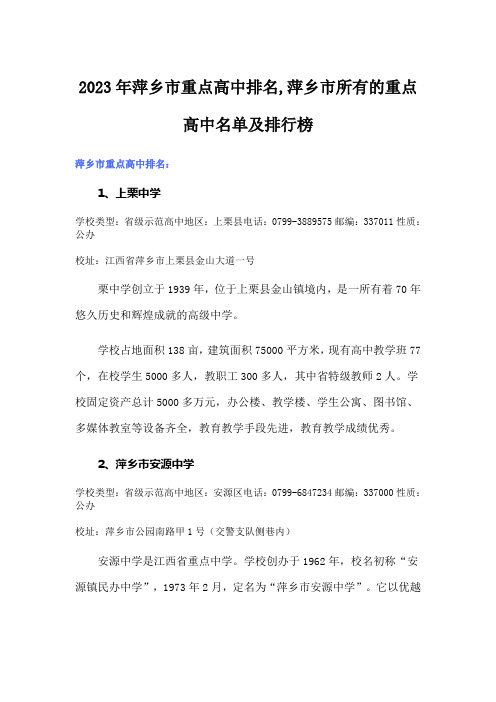 2023年萍乡市重点高中排名,萍乡市所有的重点高中名单及排行榜

萍乡市重点高中排名：

1、上栗中学

学校类型：省级示范高中地区：上栗县电话：0799-3889575 邮编：337011 性质：公办

校址：江西省萍乡市上栗县金山大道一号

栗中学创立于1939年，位于上栗县金山镇境内，是一所有着70年悠久历史和辉煌成就的高级中学。

学校占地面积138亩，建筑面积75000平方米，现有高中教学班77个，在校学生5000多人，教职工300多人，其中省特级教师2人。学校固定资产总计5000多万元，办公楼、教学楼、学生公寓、图书馆、多媒体教室等设备齐全，教育教学手段先进，教育教学成绩优秀。

2、萍乡市安源中学

学校类型：省级示范高中地区：安源区电话：0799-6847234 邮编：337000 性质：公办

校址：萍乡市公园南路甲1号（交警支队侧巷内）

安源中学是江西省重点中学。学校创办于1962年，校名初称“安源镇民办中学”，1973年2月，定名为“萍乡市安源中学”。它以优越